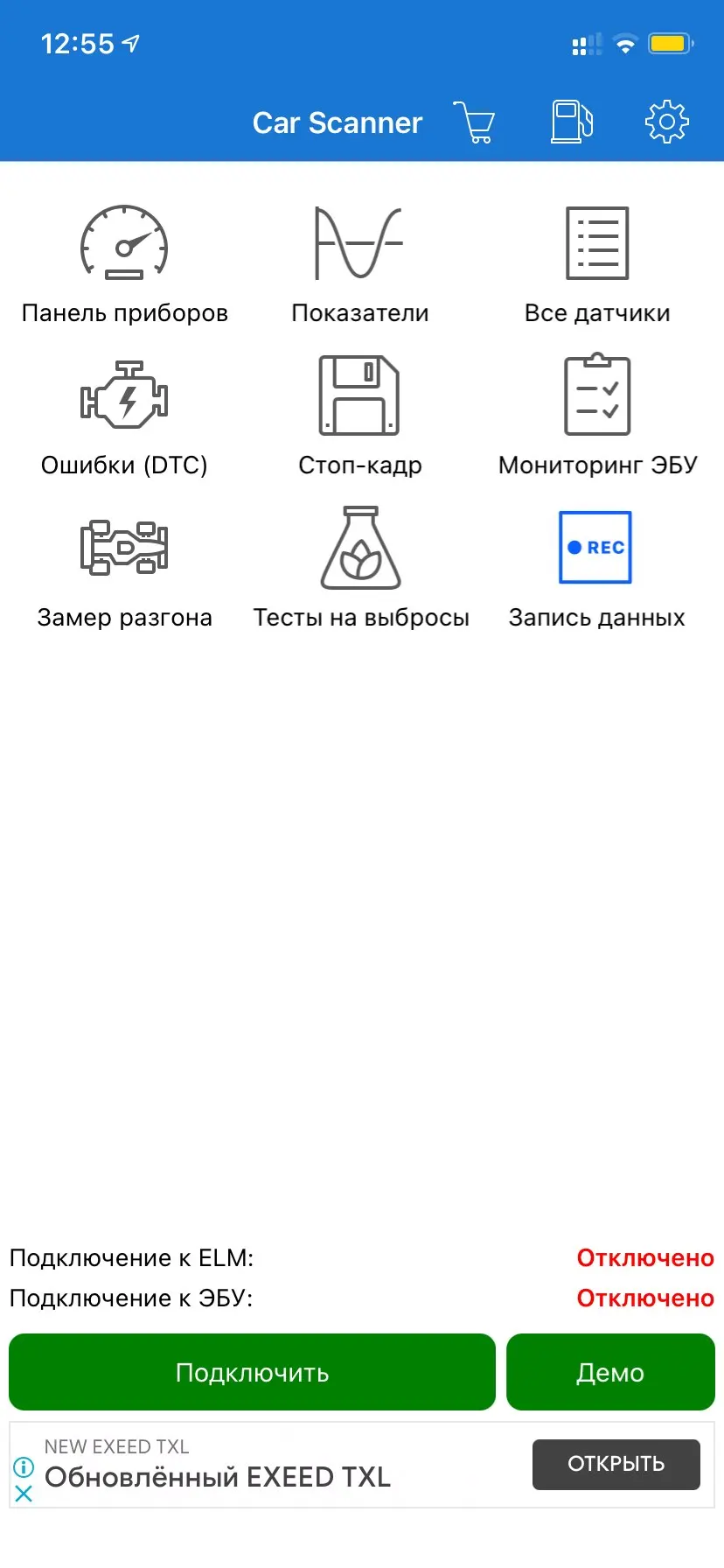 12:55

Car Scanner

Панель приборов
Показатели
Все датчики
Ошибки (DTC)
Стоп-кадр
Мониторинг ЭБУ
Замер разгона
Тесты на выбросы
REC
Запись данных

Подключение к ELM: Отключено
Подключение к ЭБУ: Отключено

Подключить
Демо

NEW EXEED TXL
Обновлённый EXEED TXL
ОТКРЫТЬ